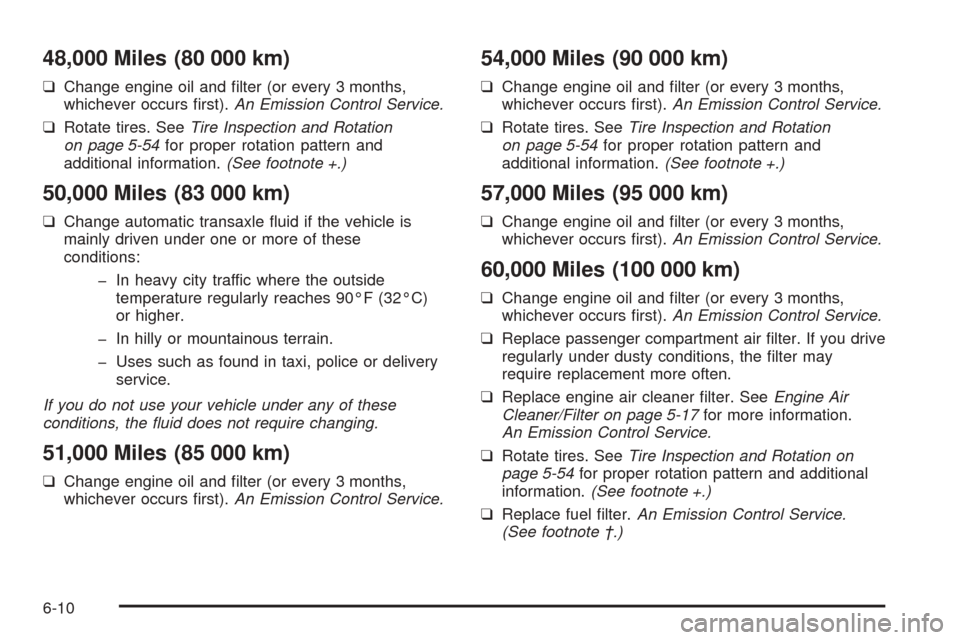 48,000 Miles (80 000 km)

❑ Change engine oil and filter (or every 3 months, whichever occurs first). An Emission Control Service.

❑ Rotate tires. See Tire Inspection and Rotation on page 5-54 for proper rotation pattern and additional information. (See footnote +.)

50,000 Miles (83 000 km)

❑ Change automatic transaxle fluid if the vehicle is mainly driven under one or more of these conditions:

– In heavy city traffic where the outside temperature regularly reaches 90°F (32°C) or higher.

– In hilly or mountainous terrain.

– Uses such as found in taxi, police or delivery service.

If you do not use your vehicle under any of these conditions, the fluid does not require changing.

51,000 Miles (85 000 km)

❑ Change engine oil and filter (or every 3 months, whichever occurs first). An Emission Control Service.

54,000 Miles (90 000 km)

❑ Change engine oil and filter (or every 3 months, whichever occurs first). An Emission Control Service.

❑ Rotate tires. See Tire Inspection and Rotation on page 5-54 for proper rotation pattern and additional information. (See footnote +.)

57,000 Miles (95 000 km)

❑ Change engine oil and filter (or every 3 months, whichever occurs first). An Emission Control Service.

60,000 Miles (100 000 km)

❑ Change engine oil and filter (or every 3 months, whichever occurs first). An Emission Control Service.

❑ Replace passenger compartment air filter. If you drive regularly under dusty conditions, the filter may require replacement more often.

❑ Replace engine air cleaner filter. See Engine Air Cleaner/Filter on page 5-17 for more information. An Emission Control Service.

❑ Rotate tires. See Tire Inspection and Rotation on page 5-54 for proper rotation pattern and additional information. (See footnote +.)

❑ Replace fuel filter. An Emission Control Service. (See footnote †.)

6-10

carmanualsonline.info